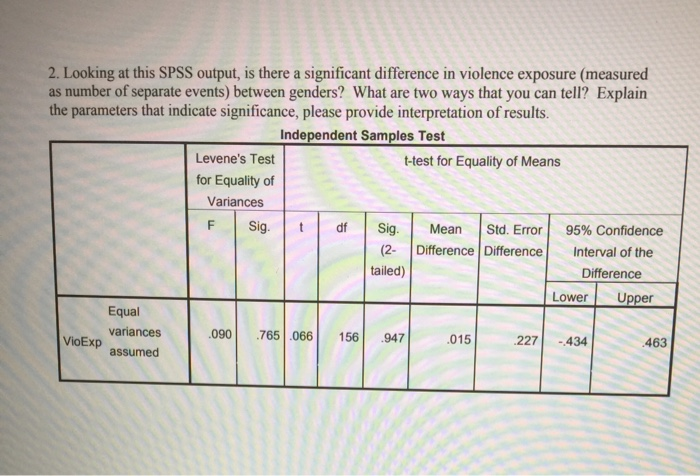 2. Looking at this SPSS output, is there a significant difference in violence exposure (measured as number of separate events) between genders? What are two ways that you can tell? Explain the parameters that indicate significance, please provide interpretation of results.

Independent Samples Test

| | | Levene's Test for Equality of Variances | | t-test for Equality of Means | | | | | | |
|---|---|---|---|---|---|---|---|---|---|---|
| | | F | Sig. | t | df | Sig. (2-tailed) | Mean Difference | Std. Error Difference | 95% Confidence Interval of the Difference | |
| | | | | | | | | | Lower | Upper |
| VioExp | Equal variances assumed | .090 | .765 | .066 | 156 | .947 | .015 | .227 | -.434 | .463 |